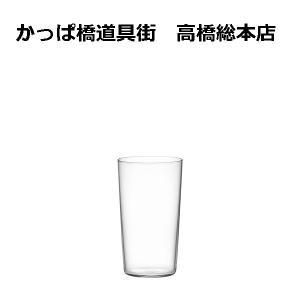 かっぱ橋道具街　高橋総本店